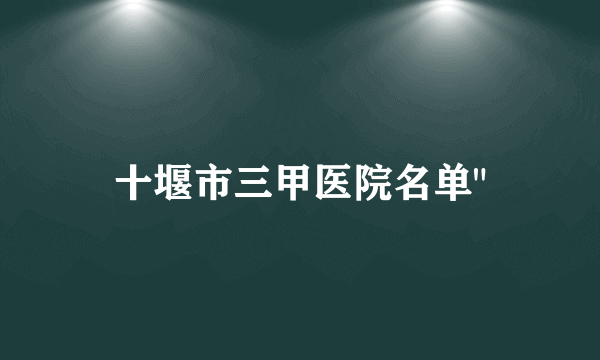 十堰市三甲医院名单"